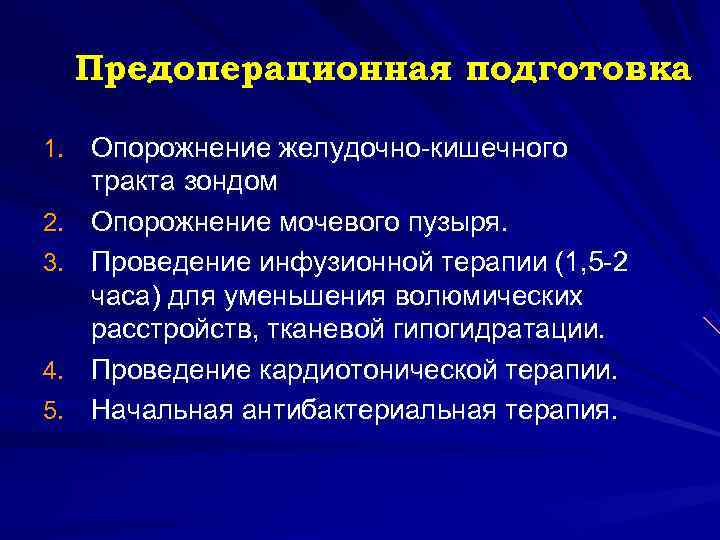 Предоперационная подготовка

1. Опорожнение желудочно-кишечного тракта зондом
2. Опорожнение мочевого пузыря.
3. Проведение инфузионной терапии (1,5-2 часа) для уменьшения волюмических расстройств, тканевой гипогидратации.
4. Проведение кардиотонической терапии.
5. Начальная антибактериальная терапия.